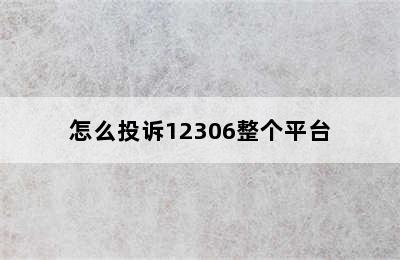 怎么投诉12306整个平台